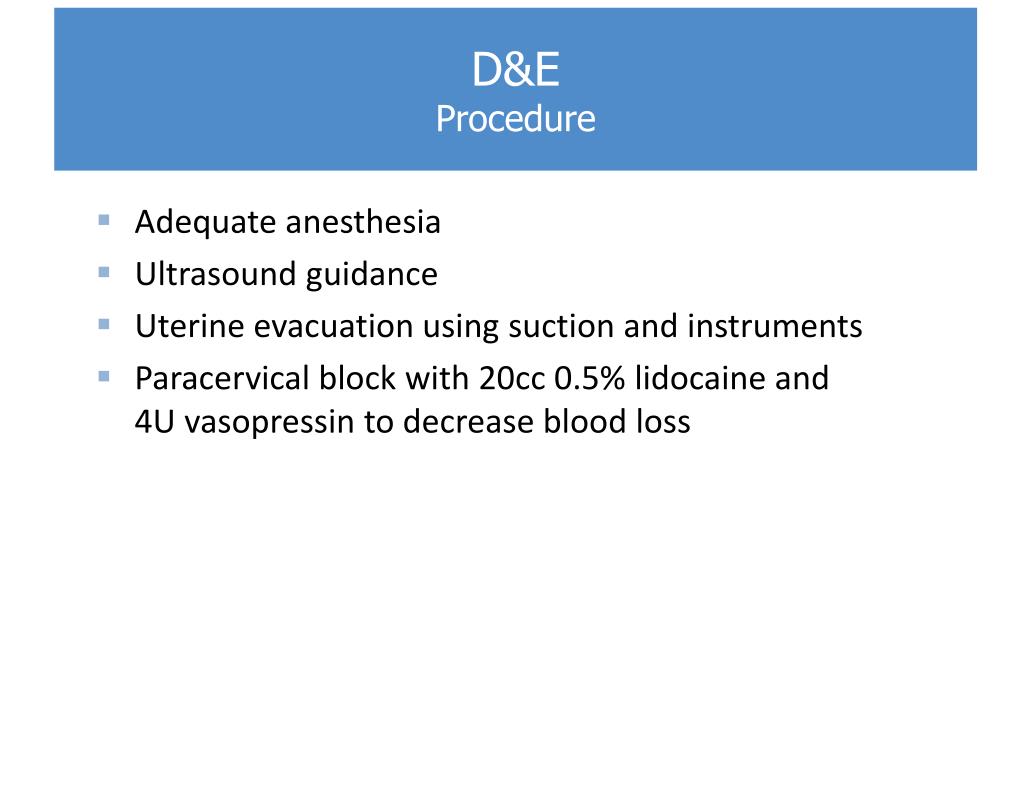 D&E
Procedure

- Adequate anesthesia
- Ultrasound guidance
- Uterine evacuation using suction and instruments
- Paracervical block with 20cc 0.5% lidocaine and 4U vasopressin to decrease blood loss